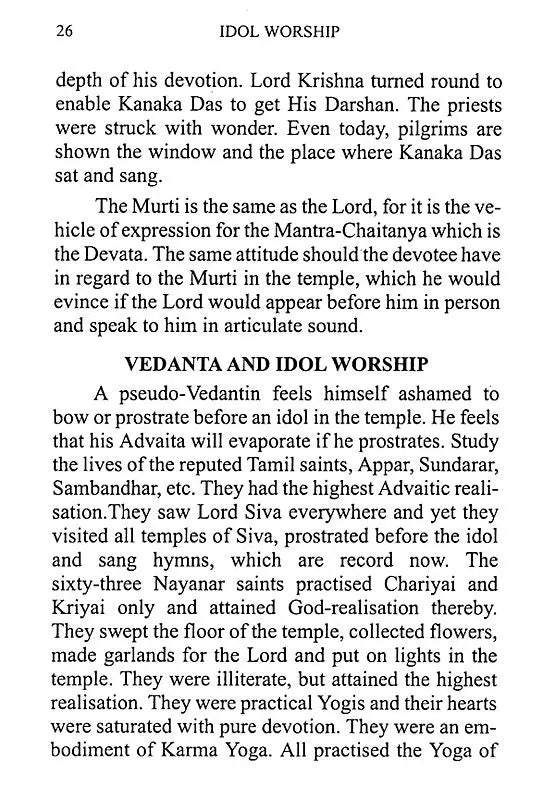 26 IDOL WORSHIP

depth of his devotion. Lord Krishna turned round to enable Kanaka Das to get His Darshan. The priests were struck with wonder. Even today, pilgrims are shown the window and the place where Kanaka Das sat and sang.

The Murti is the same as the Lord, for it is the vehicle of expression for the Mantra-Chaitanya which is the Devata. The same attitude should the devotee have in regard to the Murti in the temple, which he would evince if the Lord would appear before him in person and speak to him in articulate sound.

VEDANTA AND IDOL WORSHIP

A pseudo-Vedantin feels himself ashamed to bow or prostrate before an idol in the temple. He feels that his Advaita will evaporate if he prostrates. Study the lives of the reputed Tamil saints, Appar, Sundarar, Sambandhar, etc. They had the highest Advaitic realisation.They saw Lord Siva everywhere and yet they visited all temples of Siva, prostrated before the idol and sang hymns, which are record now. The sixty-three Nayanar saints practised Chariyai and Kriyai only and attained God-realisation thereby. They swept the floor of the temple, collected flowers, made garlands for the Lord and put on lights in the temple. They were illiterate, but attained the highest realisation. They were practical Yogis and their hearts were saturated with pure devotion. They were an embodiment of Karma Yoga. All practised the Yoga of